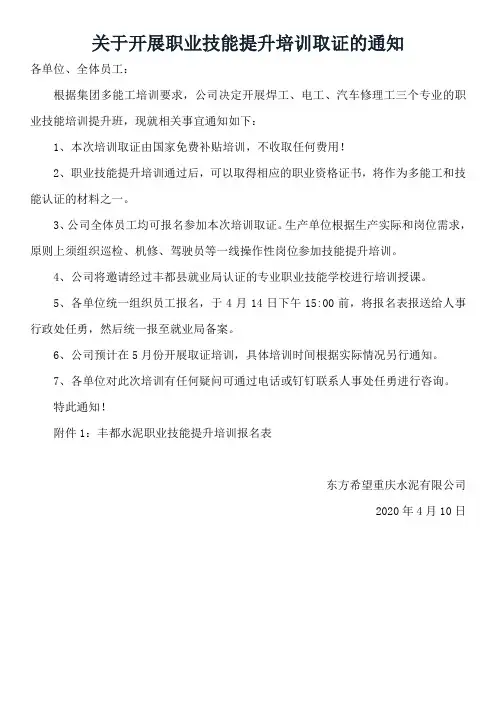 关于开展职业技能提升培训取证的通知

各单位、全体员工：

根据集团多能工培训要求，公司决定开展焊工、电工、汽车修理工三个专业的职业技能培训提升班，现就相关事宜通知如下：

1、本次培训取证由国家免费补贴培训，不收取任何费用！

2、职业技能提升培训通过后，可以取得相应的职业资格证书，将作为多能工和技能认证的材料之一。

3、公司全体员工均可报名参加本次培训取证。生产单位根据生产实际和岗位需求，原则上须组织巡检、机修、驾驶员等一线操作性岗位参加技能提升培训。

4、公司将邀请经过丰都县就业局认证的专业职业技能学校进行培训授课。

5、各单位统一组织员工报名，于 4 月 14 日下午 15:00 前，将报名表报送给人事行政处任勇，然后统一报至就业局备案。

6、公司预计在 5 月份开展取证培训，具体培训时间根据实际情况另行通知。

7、各单位对此次培训有任何疑问可通过电话或钉钉联系人事处任勇进行咨询。

特此通知！

附件 1：丰都水泥职业技能提升培训报名表

东方希望重庆水泥有限公司

2020 年 4 月 10 日